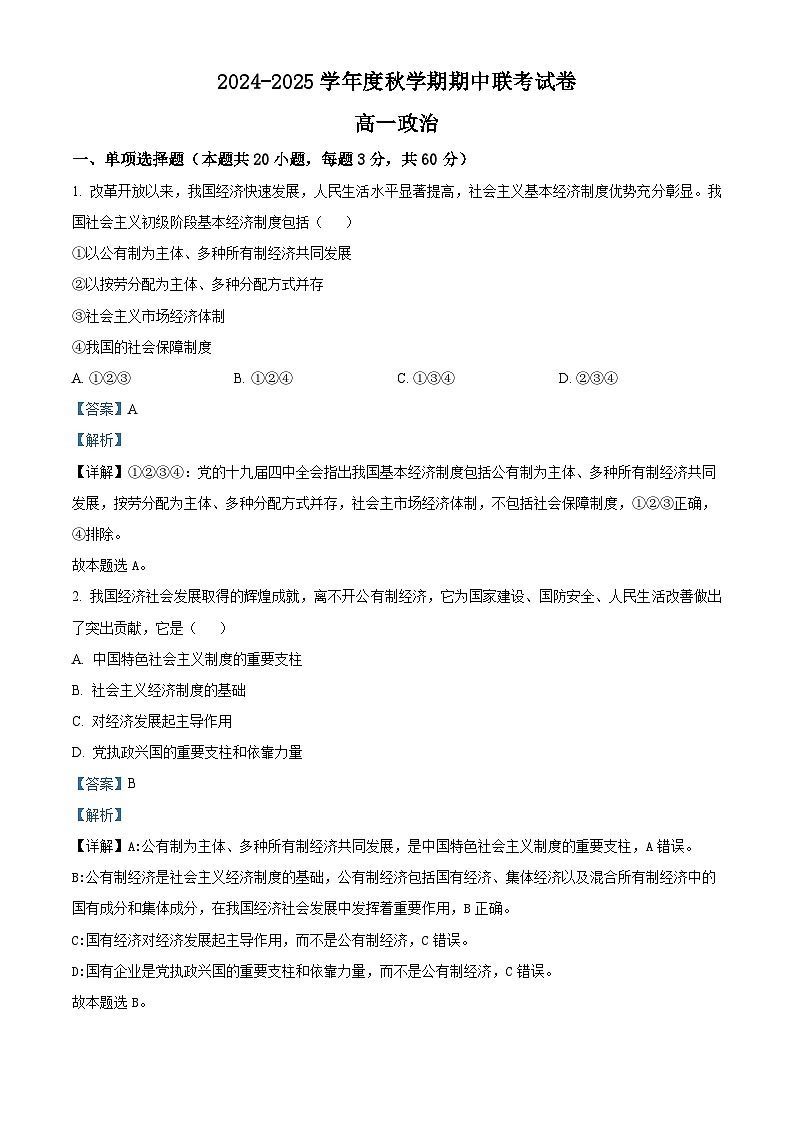 2024-2025 学年度秋学期期中联考试卷

高一政治

一、单项选择题（本题共 20 小题，每题 3 分，共 60 分）

1. 改革开放以来，我国经济快速发展，人民生活水平显著提高，社会主义基本经济制度优势充分彰显。我国社会主义初级阶段基本经济制度包括（　）

①以公有制为主体、多种所有制经济共同发展

②以按劳分配为主体、多种分配方式并存

③社会主义市场经济体制

④我国的社会保障制度

A. ①②③　　B. ①②④　　C. ①③④　　D. ②③④

【答案】A

【解析】

【详解】①②③④：党的十九届四中全会指出我国基本经济制度包括公有制为主体、多种所有制经济共同发展，按劳分配为主体、多种分配方式并存，社会主市场经济体制，不包括社会保障制度，①②③正确，④排除。

故本题选 A。

2. 我国经济社会发展取得的辉煌成就，离不开公有制经济，它为国家建设、国防安全、人民生活改善做出了突出贡献，它是（　）

A. 中国特色社会主义制度的重要支柱

B. 社会主义经济制度的基础

C. 对经济发展起主导作用

D. 党执政兴国的重要支柱和依靠力量

【答案】B

【解析】

【详解】A:公有制为主体、多种所有制经济共同发展，是中国特色社会主义制度的重要支柱，A 错误。

B:公有制经济是社会主义经济制度的基础，公有制经济包括国有经济、集体经济以及混合所有制经济中的国有成分和集体成分，在我国经济社会发展中发挥着重要作用，B 正确。

C:国有经济对经济发展起主导作用，而不是公有制经济，C 错误。

D:国有企业是党执政兴国的重要支柱和依靠力量，而不是公有制经济，C 错误。

故本题选 B。